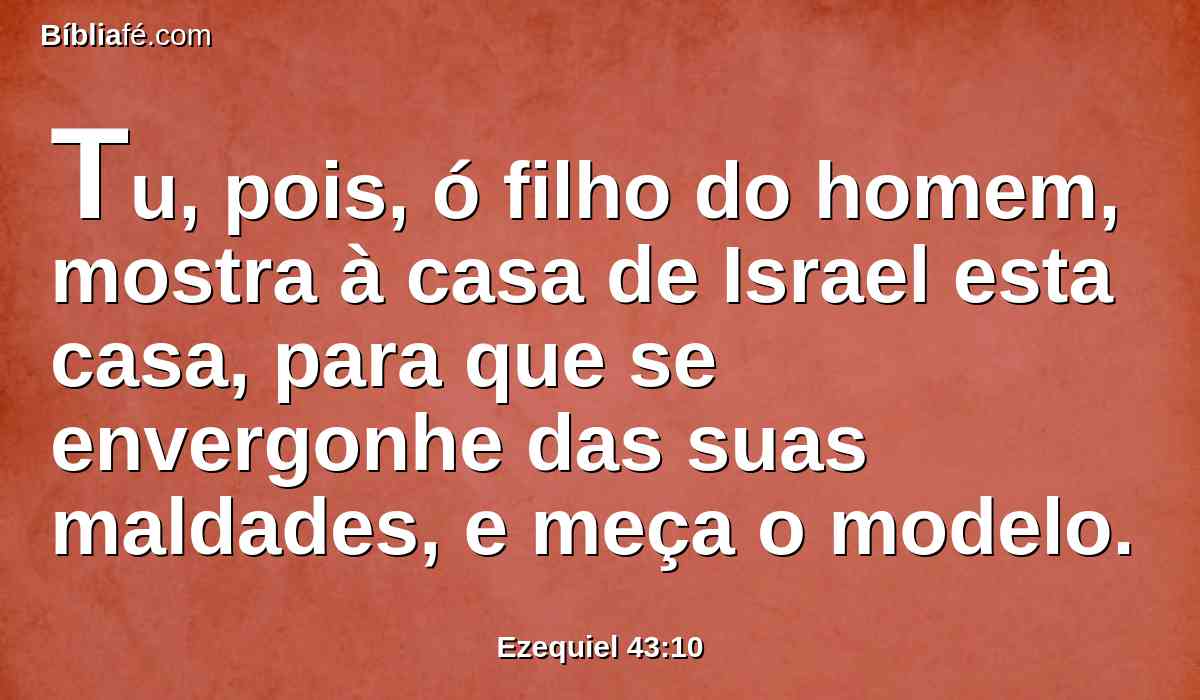 Bíbliafé.com

Tu, pois, ó filho do homem, mostra à casa de Israel esta casa, para que se envergonhe das suas maldades, e meça o modelo.

Ezequiel 43:10